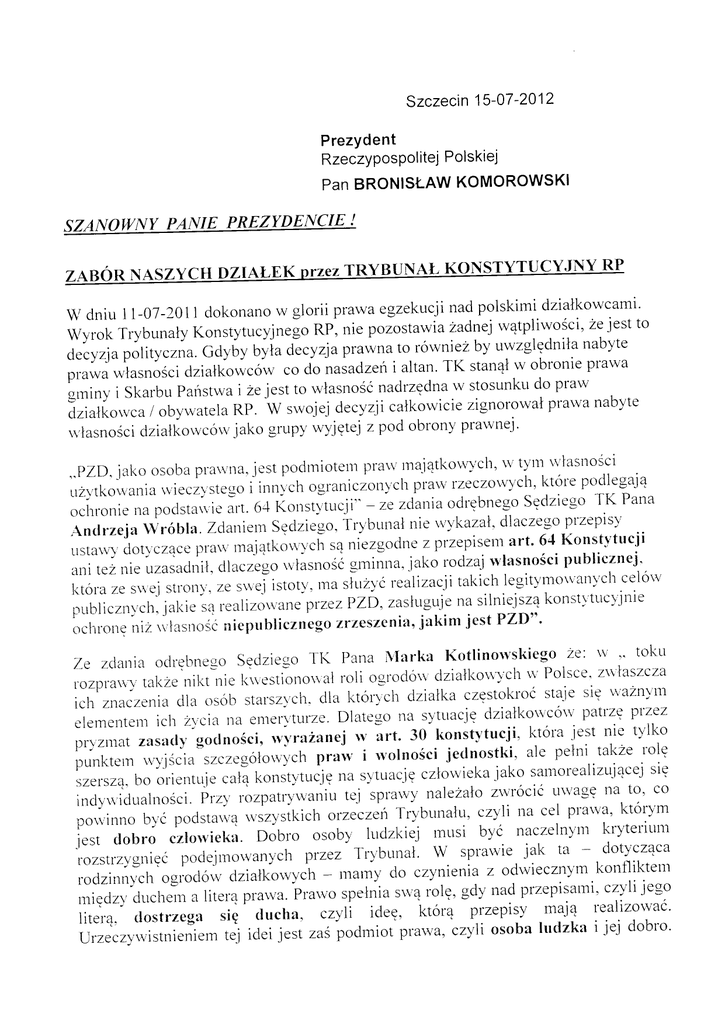 Szczecin 15-07-2012

Prezydent
Rzeczypospolitej Polskiej
Pan BRONISŁAW KOMOROWSKI

SZANOWNY PANIE PREZYDENCIE !

ZABÓR NASZYCH DZIAŁEK przez TRYBUNAŁ KONSTYTUCYJNY RP

W dniu 11-07-2011 dokonano w glorii prawa egzekucji nad polskimi działkowcami. Wyrok Trybunały Konstytucyjnego RP, nie pozostawia żadnej wątpliwości, że jest to decyzja polityczna. Gdyby była decyzja prawna to również by uwzględniła nabyte prawa własności działkowców co do nasadzeń i altan. TK stanął w obronie prawa gminy i Skarbu Państwa i że jest to własność nadrzędna w stosunku do praw działkowca / obywatela RP. W swojej decyzji całkowicie zignorował prawa nabyte własności działkowców jako grupy wyjętej z pod obrony prawnej.

„PZD, jako osoba prawna, jest podmiotem praw majątkowych, w tym własności użytkowania wieczystego i innych ograniczonych praw rzeczowych, które podlegają ochronie na podstawie art. 64 Konstytucji" – ze zdania odrębnego Sędziego TK Pana Andrzeja Wróbla. Zdaniem Sędziego, Trybunał nie wykazał, dlaczego przepisy ustawy dotyczące praw majątkowych są niezgodne z przepisem art. 64 Konstytucji ani też nie uzasadnił, dlaczego własność gminna, jako rodzaj własności publicznej, która ze swej strony, ze swej istoty, ma służyć realizacji takich legitymowanych celów publicznych, jakie są realizowane przez PZD, zasługuje na silniejszą konstytucyjnie ochronę niż własność niepublicznego zrzeszenia, jakim jest PZD".

Ze zdania odrębnego Sędziego TK Pana Marka Kotlinowskiego że: w „ toku rozprawy także nikt nie kwestionował roli ogrodów działkowych w Polsce, zwłaszcza ich znaczenia dla osób starszych, dla których działka częstokroć staje się ważnym elementem ich życia na emeryturze. Dlatego na sytuację działkowców patrzę przez pryzmat zasady godności, wyrażanej w art. 30 konstytucji, która jest nie tylko punktem wyjścia szczegółowych praw i wolności jednostki, ale pełni także rolę szerszą, bo orientuje całą konstytucję na sytuację człowieka jako samorealizującej się indywidualności. Przy rozpatrywaniu tej sprawy należało zwrócić uwagę na to, co powinno być podstawą wszystkich orzeczeń Trybunału, czyli na cel prawa, którym jest dobro człowieka. Dobro osoby ludzkiej musi być naczelnym kryterium rozstrzygnięć podejmowanych przez Trybunał. W sprawie jak ta – dotycząca rodzinnych ogrodów działkowych – mamy do czynienia z odwiecznym konfliktem między duchem a literą prawa. Prawo spełnia swą rolę, gdy nad przepisami, czyli jego literą, dostrzega się ducha, czyli ideę, którą przepisy mają realizować. Urzeczywistnieniem tej idei jest zaś podmiot prawa, czyli osoba ludzka i jej dobro.